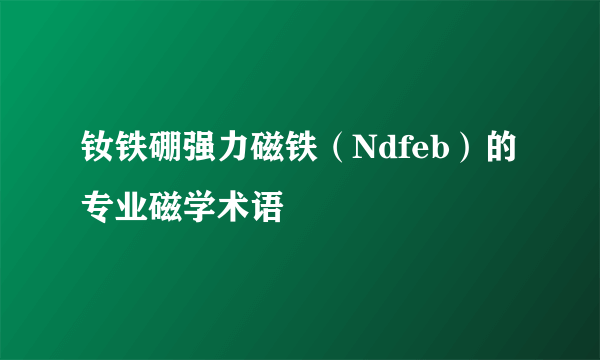 钕铁硼强力磁铁（Ndfeb）的专业磁学术语